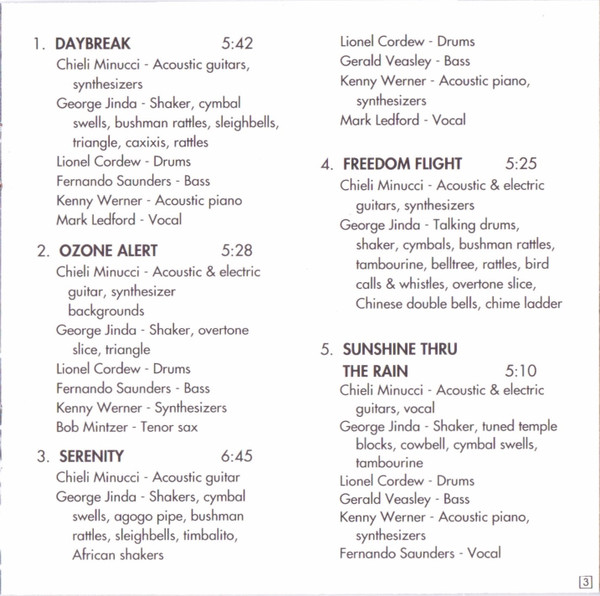 1. DAYBREAK 5:42
Chieli Minucci - Acoustic guitars, synthesizers
George Jinda - Shaker, cymbal swells, bushman rattles, sleighbells, triangle, caxixis, rattles
Lionel Cordew - Drums
Fernando Saunders - Bass
Kenny Werner - Acoustic piano
Mark Ledford - Vocal

2. OZONE ALERT 5:28
Chieli Minucci - Acoustic & electric guitar, synthesizer backgrounds
George Jinda - Shaker, overtone slice, triangle
Lionel Cordew - Drums
Fernando Saunders - Bass
Kenny Werner - Synthesizers
Bob Mintzer - Tenor sax

3. SERENITY 6:45
Chieli Minucci - Acoustic guitar
George Jinda - Shakers, cymbal swells, agogo pipe, bushman rattles, sleighbells, timbalito, African shakers
Lionel Cordew - Drums
Gerald Veasley - Bass
Kenny Werner - Acoustic piano, synthesizers
Mark Ledford - Vocal

4. FREEDOM FLIGHT 5:25
Chieli Minucci - Acoustic & electric guitars, synthesizers
George Jinda - Talking drums, shaker, cymbals, bushman rattles, tambourine, belltree, rattles, bird calls & whistles, overtone slice, Chinese double bells, chime ladder

5. SUNSHINE THRU THE RAIN 5:10
Chieli Minucci - Acoustic & electric guitars, vocal
George Jinda - Shaker, tuned temple blocks, cowbell, cymbal swells, tambourine
Lionel Cordew - Drums
Gerald Veasley - Bass
Kenny Werner - Acoustic piano, synthesizers
Fernando Saunders - Vocal

3